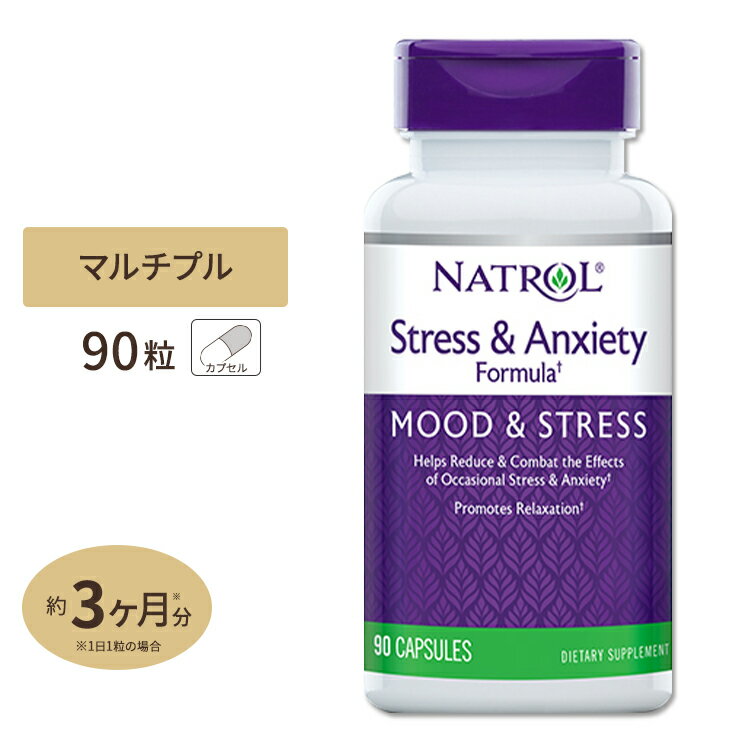 マルチプル

90粒

カプセル

約3ヶ月※分

※1日1粒の場合

NATROL®

Stress & Anxiety Formula†

MOOD & STRESS

Helps Reduce & Combat the Effects of Occasional Stress & Anxiety†

Promotes Relaxation†

90 CAPSULES

DIETARY SUPPLEMENT